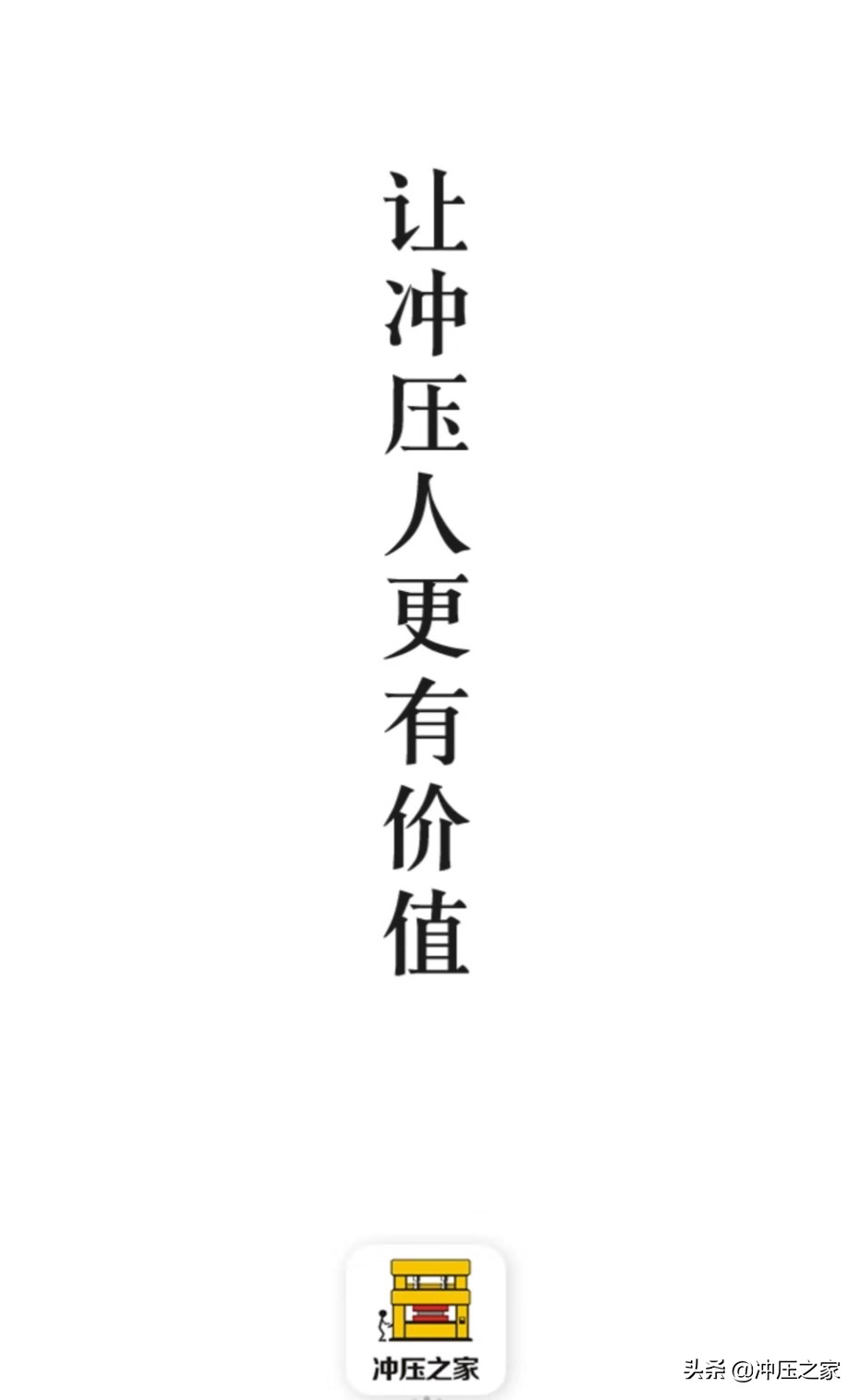 让冲压人更有价值

冲压之家

头条 @冲压之家